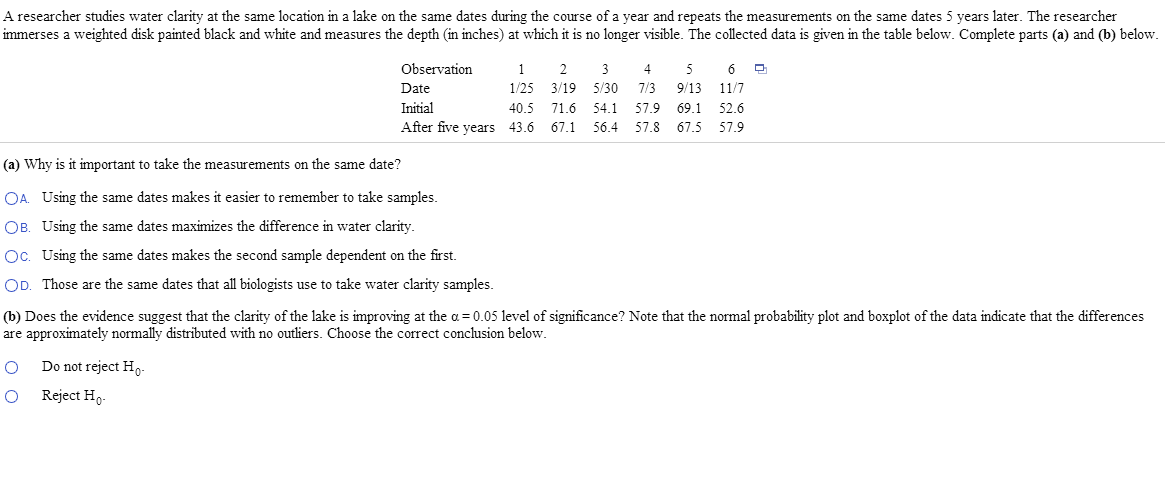 A researcher studies water clarity at the same location in a lake on the same dates during the course of a year and repeats the measurements on the same dates 5 years later. The researcher immerses a weighted disk painted black and white and measures the depth (in inches) at which it is no longer visible. The collected data is given in the table below. Complete parts (a) and (b) below.

| Observation | 1 | 2 | 3 | 4 | 5 | 6 |
|---|---|---|---|---|---|---|
| Date | 1/25 | 3/19 | 5/30 | 7/3 | 9/13 | 11/7 |
| Initial | 40.5 | 71.6 | 54.1 | 57.9 | 69.1 | 52.6 |
| After five years | 43.6 | 67.1 | 56.4 | 57.8 | 67.5 | 57.9 |

(a) Why is it important to take the measurements on the same date?

A. Using the same dates makes it easier to remember to take samples.

B. Using the same dates maximizes the difference in water clarity.

C. Using the same dates makes the second sample dependent on the first.

D. Those are the same dates that all biologists use to take water clarity samples.

(b) Does the evidence suggest that the clarity of the lake is improving at the $\alpha = 0.05$ level of significance? Note that the normal probability plot and boxplot of the data indicate that the differences are approximately normally distributed with no outliers. Choose the correct conclusion below.

Do not reject $H_0$.

Reject $H_0$.